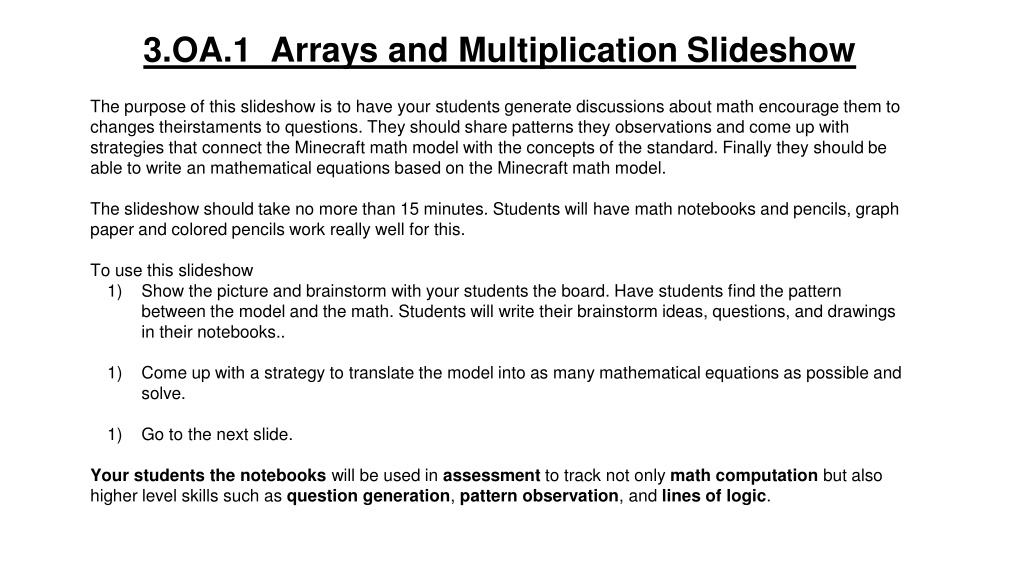 3.OA.1  Arrays and Multiplication Slideshow

The purpose of this slideshow is to have your students generate discussions about math encourage them to changes theirstaments to questions. They should share patterns they observations and come up with strategies that connect the Minecraft math model with the concepts of the standard. Finally they should be able to write an mathematical equations based on the Minecraft math model.

The slideshow should take no more than 15 minutes. Students will have math notebooks and pencils, graph paper and colored pencils work really well for this.

To use this slideshow
1) Show the picture and brainstorm with your students the board. Have students find the pattern between the model and the math. Students will write their brainstorm ideas, questions, and drawings in their notebooks..

1) Come up with a strategy to translate the model into as many mathematical equations as possible and solve.

1) Go to the next slide.

Your students the notebooks will be used in assessment to track not only math computation but also higher level skills such as question generation, pattern observation, and lines of logic.